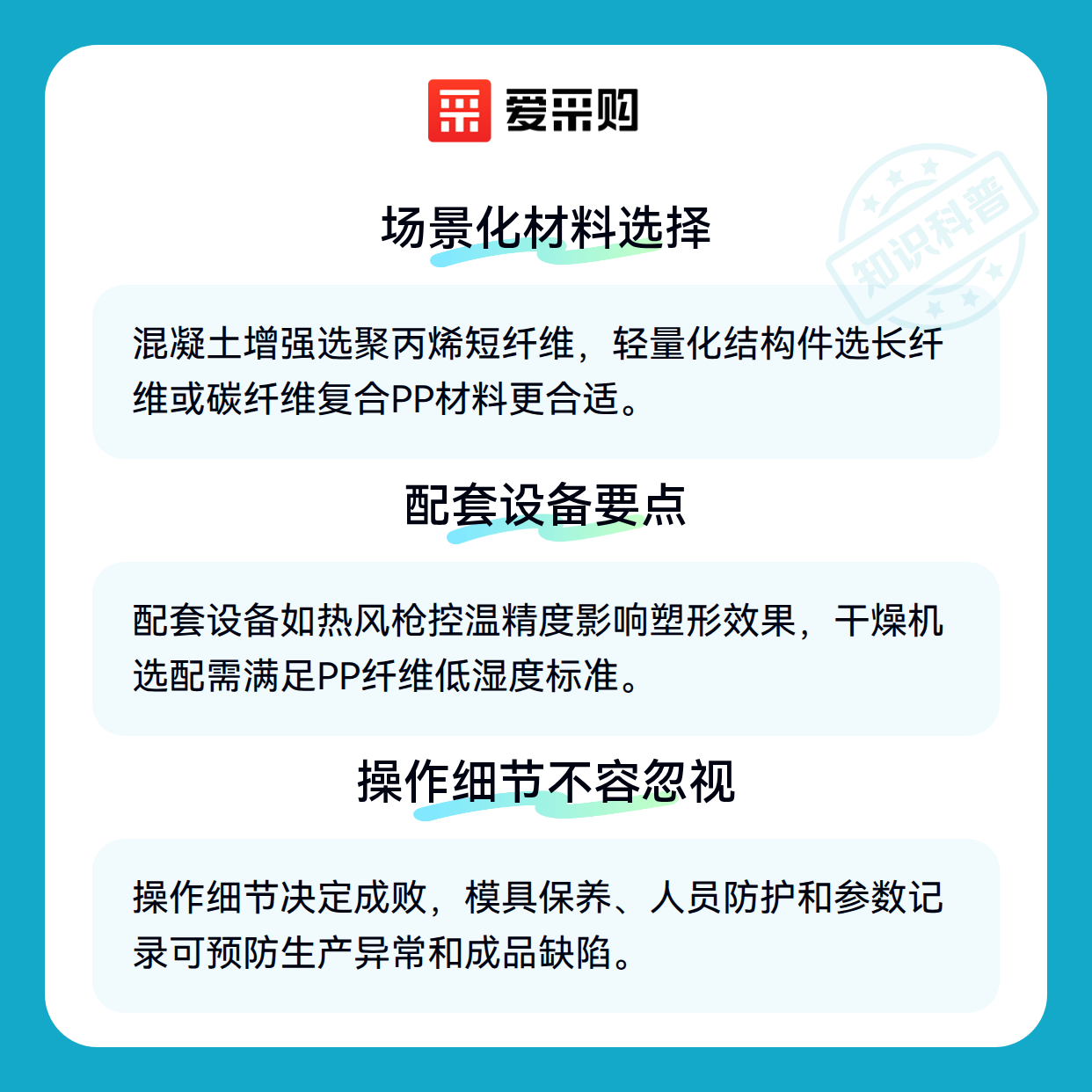 爱采购

场景化材料选择

混凝土增强选聚丙烯短纤维，轻量化结构件选长纤维或碳纤维复合PP材料更合适。

配套设备要点

配套设备如热风枪控温精度影响塑形效果，干燥机选配需满足PP纤维低湿度标准。

操作细节不容忽视

操作细节决定成败，模具保养、人员防护和参数记录可预防生产异常和成品缺陷。

知识科普